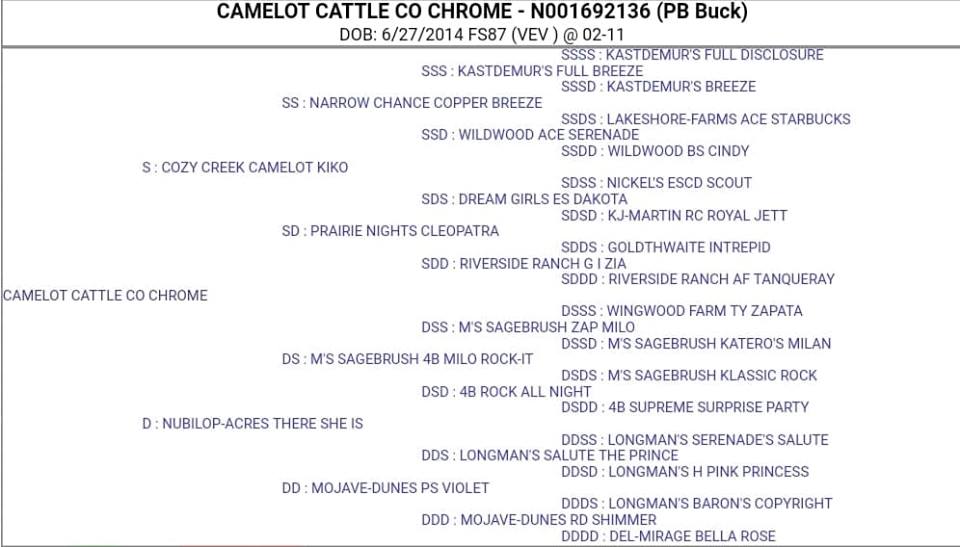 CAMELOT CATTLE CO CHROME - N001692136 (PB Buck)
DOB: 6/27/2014 FS87 (VEV ) @ 02-11

SSSS : KASTDEMUR'S FULL DISCLOSURE
SSS : KASTDEMUR'S FULL BREEZE
SSSD : KASTDEMUR'S BREEZE
SS : NARROW CHANCE COPPER BREEZE
SSDS : LAKESHORE-FARMS ACE STARBUCKS
SSD : WILDWOOD ACE SERENADE
SSDD : WILDWOOD BS CINDY
S : COZY CREEK CAMELOT KIKO
SDSS : NICKEL'S ESCD SCOUT
SDS : DREAM GIRLS ES DAKOTA
SDSD : KJ-MARTIN RC ROYAL JETT
SD : PRAIRIE NIGHTS CLEOPATRA
SDDS : GOLDTHWAITE INTREPID
SDD : RIVERSIDE RANCH G I ZIA
SDDD : RIVERSIDE RANCH AF TANQUERAY
CAMELOT CATTLE CO CHROME
DSSS : WINGWOOD FARM TY ZAPATA
DSS : M'S SAGEBRUSH ZAP MILO
DSSD : M'S SAGEBRUSH KATERO'S MILAN
DS : M'S SAGEBRUSH 4B MILO ROCK-IT
DSDS : M'S SAGEBRUSH KLASSIC ROCK
DSD : 4B ROCK ALL NIGHT
DSDD : 4B SUPREME SURPRISE PARTY
D : NUBILOP-ACRES THERE SHE IS
DDSS : LONGMAN'S SERENADE'S SALUTE
DDS : LONGMAN'S SALUTE THE PRINCE
DDSD : LONGMAN'S H PINK PRINCESS
DD : MOJAVE-DUNES PS VIOLET
DDDS : LONGMAN'S BARON'S COPYRIGHT
DDD : MOJAVE-DUNES RD SHIMMER
DDDD : DEL-MIRAGE BELLA ROSE